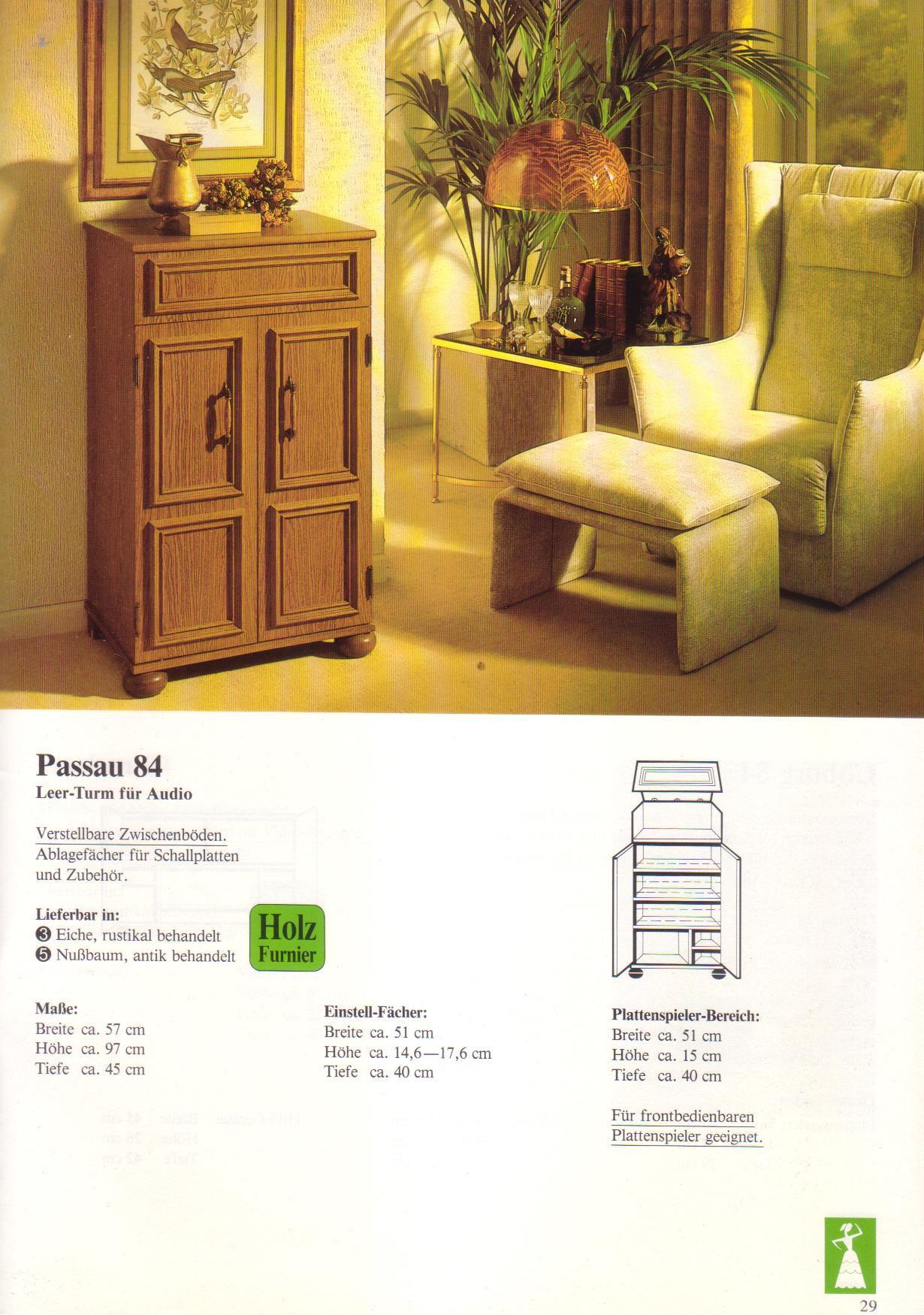 Passau 84
Leer-Turm für Audio

Verstellbare Zwischenböden. Ablagefächer für Schallplatten und Zubehör.

Lieferbar in:
❸ Eiche, rustikal behandelt
❺ Nußbaum, antik behandelt

Holz
Furnier

Maße:
Breite ca. 57 cm
Höhe ca. 97 cm
Tiefe ca. 45 cm

Einstell-Fächer:
Breite ca. 51 cm
Höhe ca. 14,6—17,6 cm
Tiefe ca. 40 cm

Plattenspieler-Bereich:
Breite ca. 51 cm
Höhe ca. 15 cm
Tiefe ca. 40 cm

Für frontbedienbaren Plattenspieler geeignet.

29